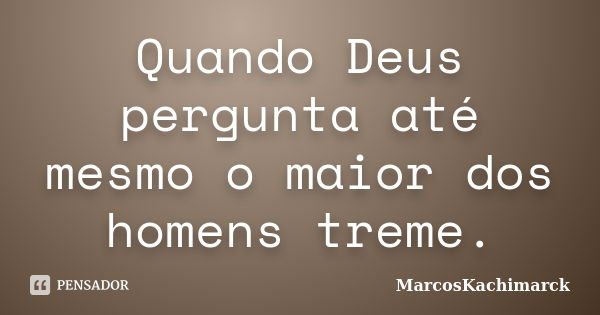 Quando Deus pergunta até mesmo o maior dos homens treme.

PENSADOR

MarcosKachimarck